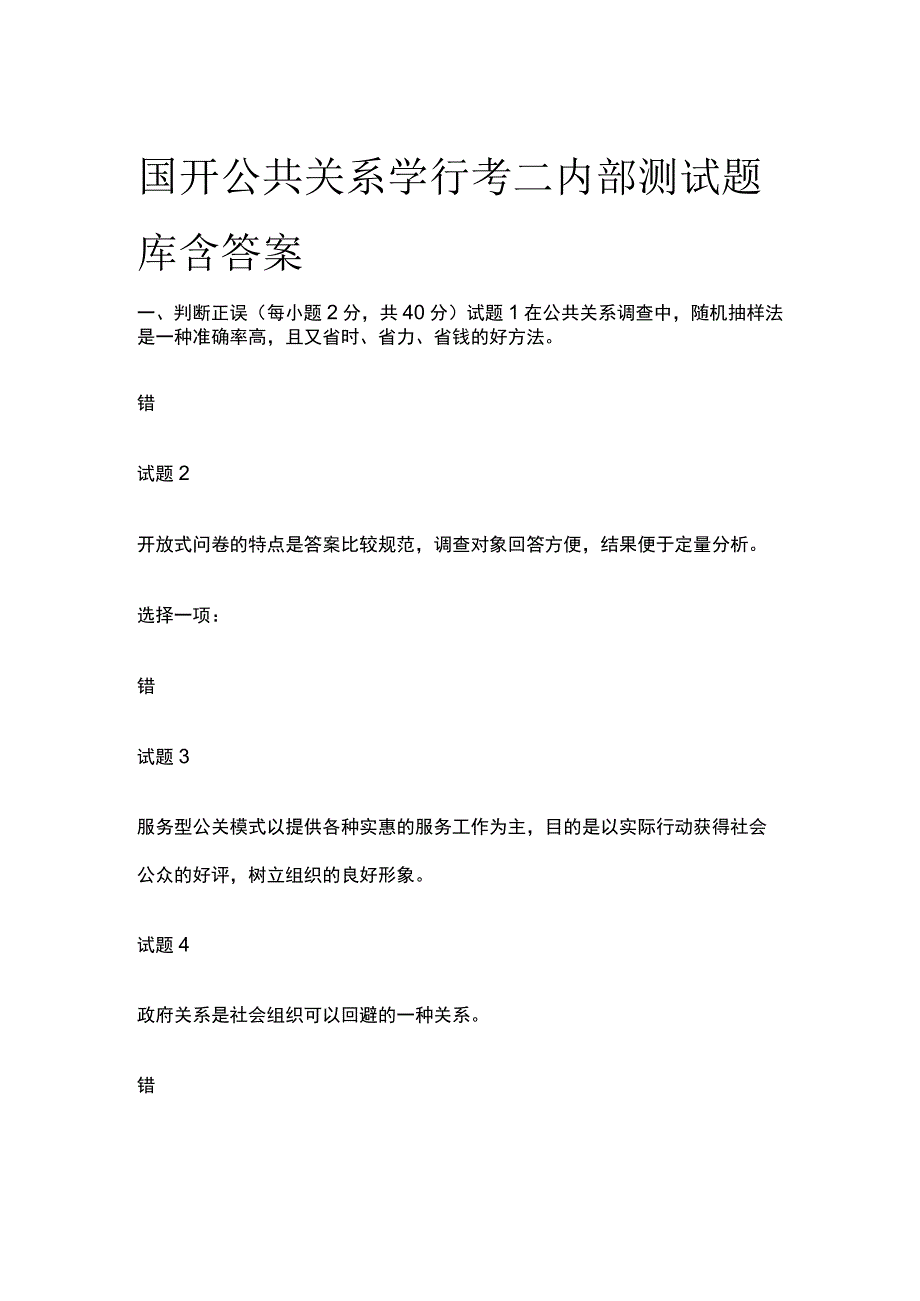 国开公共关系学行考二内部测试题库含答案

一、判断正误（每小题2分，共40分）试题1在公共关系调查中，随机抽样法是一种准确率高，且又省时、省力、省钱的好方法。

错

试题2

开放式问卷的特点是答案比较规范，调查对象回答方便，结果便于定量分析。

选择一项：

错

试题3

服务型公关模式以提供各种实惠的服务工作为主，目的是以实际行动获得社会公众的好评，树立组织的良好形象。

试题4

政府关系是社会组织可以回避的一种关系。

错